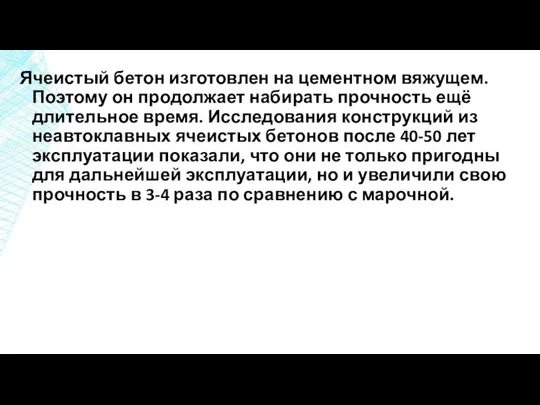 Ячеистый бетон изготовлен на цементном вяжущем. Поэтому он продолжает набирать прочность ещё длительное время. Исследования конструкций из неавтоклавных ячеистых бетонов после 40-50 лет эксплуатации показали, что они не только пригодны для дальнейшей эксплуатации, но и увеличили свою прочность в 3-4 раза по сравнению с марочной.